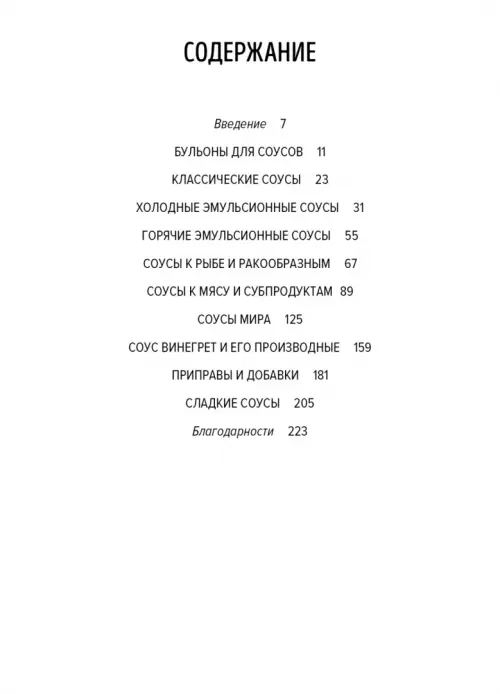 СОДЕРЖАНИЕ

Введение 7

БУЛЬОНЫ ДЛЯ СОУСОВ 11

КЛАССИЧЕСКИЕ СОУСЫ 23

ХОЛОДНЫЕ ЭМУЛЬСИОННЫЕ СОУСЫ 31

ГОРЯЧИЕ ЭМУЛЬСИОННЫЕ СОУСЫ 55

СОУСЫ К РЫБЕ И РАКООБРАЗНЫМ 67

СОУСЫ К МЯСУ И СУБПРОДУКТАМ 89

СОУСЫ МИРА 125

СОУС ВИНЕГРЕТ И ЕГО ПРОИЗВОДНЫЕ 159

ПРИПРАВЫ И ДОБАВКИ 181

СЛАДКИЕ СОУСЫ 205

Благодарности 223